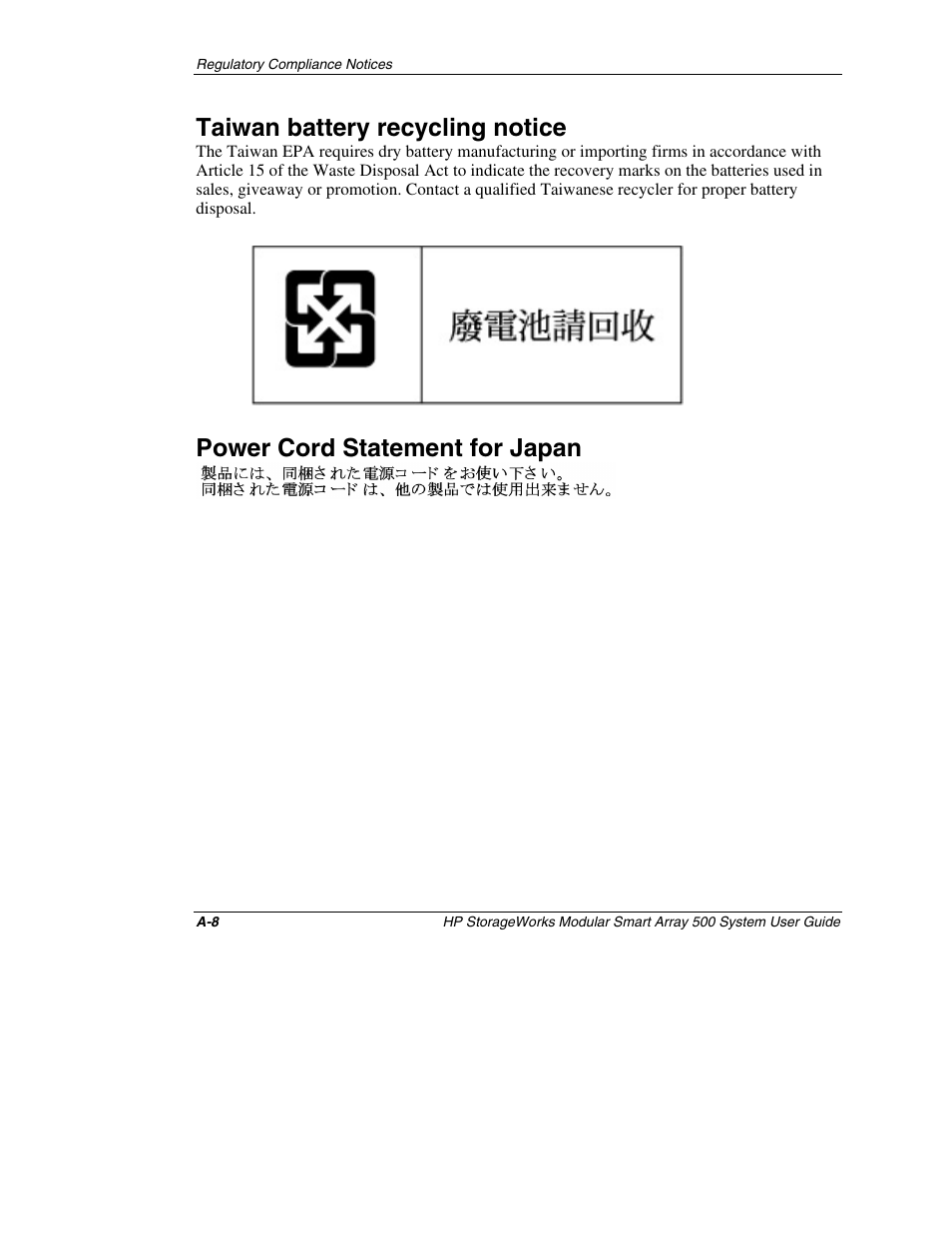 Regulatory Compliance Notices

Taiwan battery recycling notice

The Taiwan EPA requires dry battery manufacturing or importing firms in accordance with Article 15 of the Waste Disposal Act to indicate the recovery marks on the batteries used in sales, giveaway or promotion. Contact a qualified Taiwanese recycler for proper battery disposal.

廢電池請回收

Power Cord Statement for Japan

製品には、同梱された電源コードをお使い下さい。
同梱された電源コードは、他の製品では使用出来ません。

A-8 HP StorageWorks Modular Smart Array 500 System User Guide